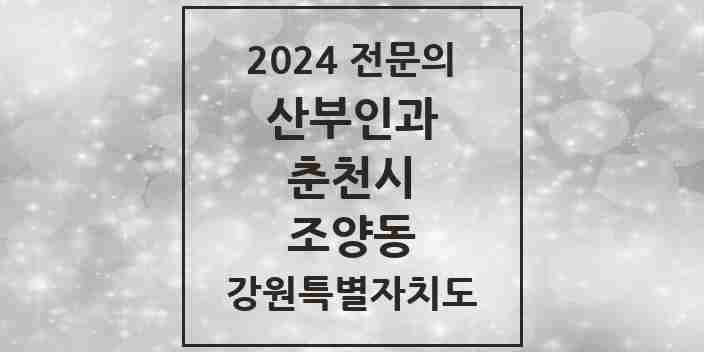 2024 전문의
산부인과
춘천시
조양동
강원특별자치도